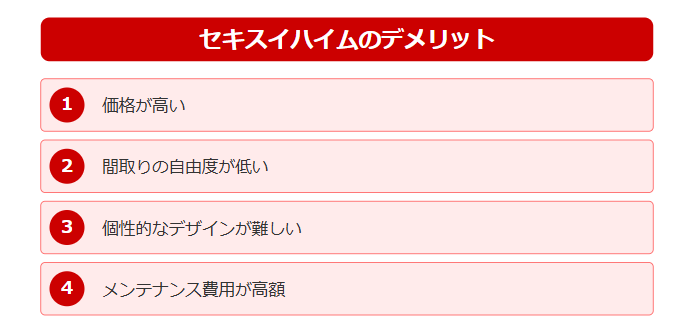 セキスイハイムのデメリット

1 価格が高い

2 間取りの自由度が低い

3 個性的なデザインが難しい

4 メンテナンス費用が高額